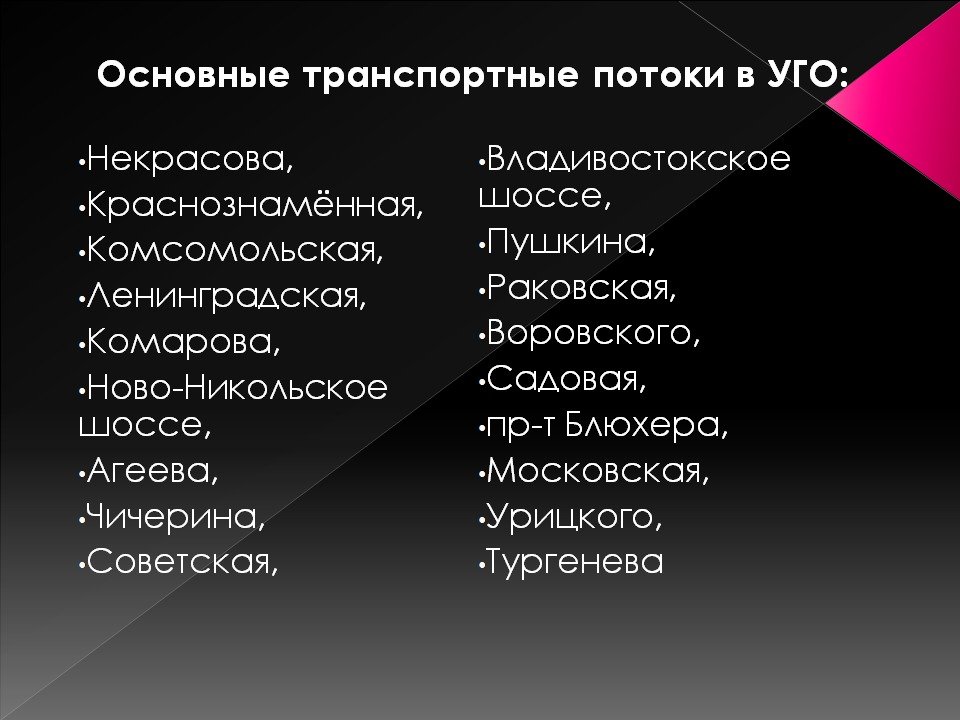 Основные транспортные потоки в УГО:

•Некрасова,
•Краснознамённая,
•Комсомольская,
•Ленинградская,
•Комарова,
•Ново-Никольское шоссе,
•Агеева,
•Чичерина,
•Советская,

•Владивостокское шоссе,
•Пушкина,
•Раковская,
•Воровского,
•Садовая,
•пр-т Блюхера,
•Московская,
•Урицкого,
•Тургенева